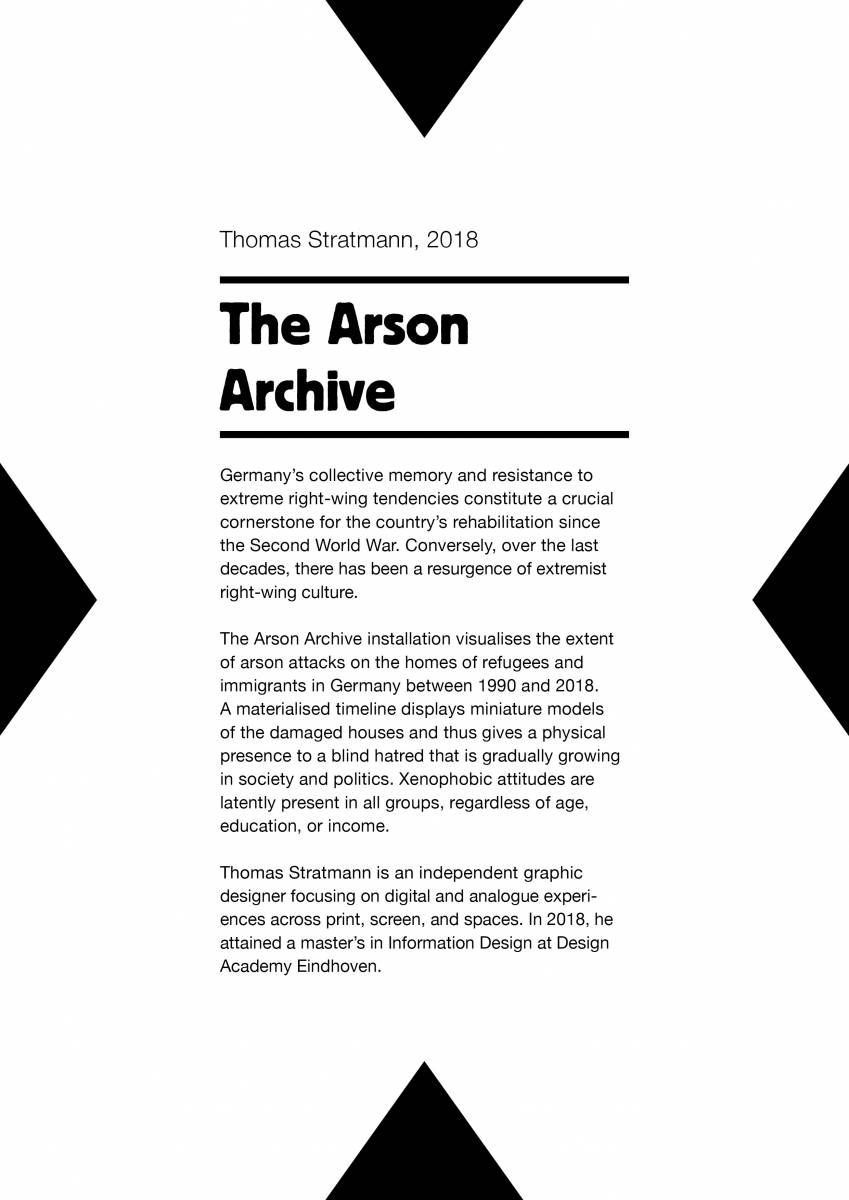 Thomas Stratmann, 2018

The Arson Archive

Germany's collective memory and resistance to extreme right-wing tendencies constitute a crucial cornerstone for the country's rehabilitation since the Second World War. Conversely, over the last decades, there has been a resurgence of extremist right-wing culture.

The Arson Archive installation visualises the extent of arson attacks on the homes of refugees and immigrants in Germany between 1990 and 2018. A materialised timeline displays miniature models of the damaged houses and thus gives a physical presence to a blind hatred that is gradually growing in society and politics. Xenophobic attitudes are latently present in all groups, regardless of age, education, or income.

Thomas Stratmann is an independent graphic designer focusing on digital and analogue experiences across print, screen, and spaces. In 2018, he attained a master's in Information Design at Design Academy Eindhoven.